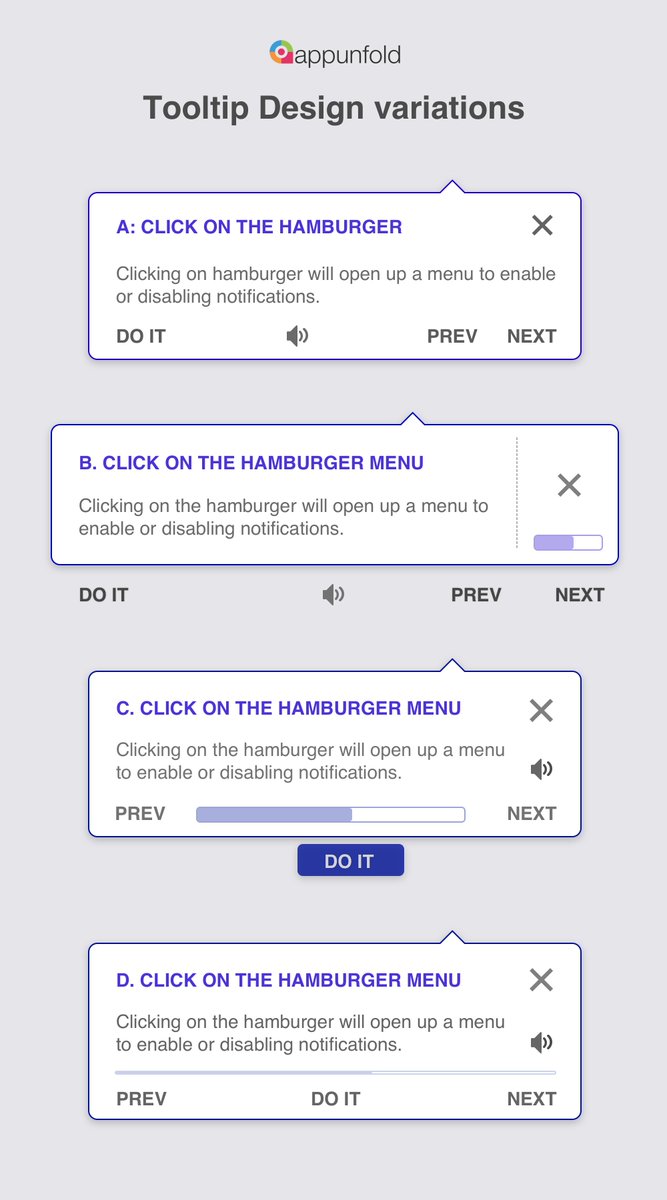 appunfold

Tooltip Design variations

A: CLICK ON THE HAMBURGER

Clicking on hamburger will open up a menu to enable or disabling notifications.

DO IT PREV NEXT

B. CLICK ON THE HAMBURGER MENU

Clicking on the hamburger will open up a menu to enable or disabling notifications.

DO IT PREV NEXT

C. CLICK ON THE HAMBURGER MENU

Clicking on the hamburger will open up a menu to enable or disabling notifications.

PREV NEXT

DO IT

D. CLICK ON THE HAMBURGER MENU

Clicking on the hamburger will open up a menu to enable or disabling notifications.

PREV DO IT NEXT